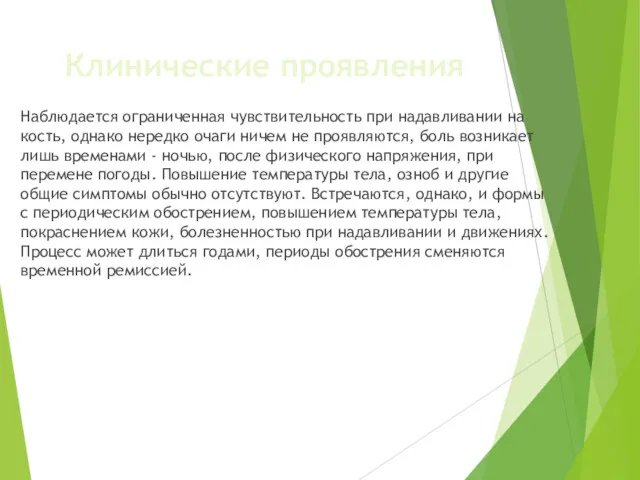 Клинические проявления

Наблюдается ограниченная чувствительность при надавливании на кость, однако нередко очаги ничем не проявляются, боль возникает лишь временами - ночью, после физического напряжения, при перемене погоды. Повышение температуры тела, озноб и другие общие симптомы обычно отсутствуют. Встречаются, однако, и формы с периодическим обострением, повышением температуры тела, покраснением кожи, болезненностью при надавливании и движениях. Процесс может длиться годами, периоды обострения сменяются временной ремиссией.